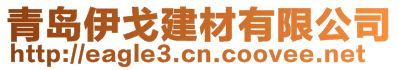 青岛伊戈建材有限公司
http://eagle3.cn.coovee.net